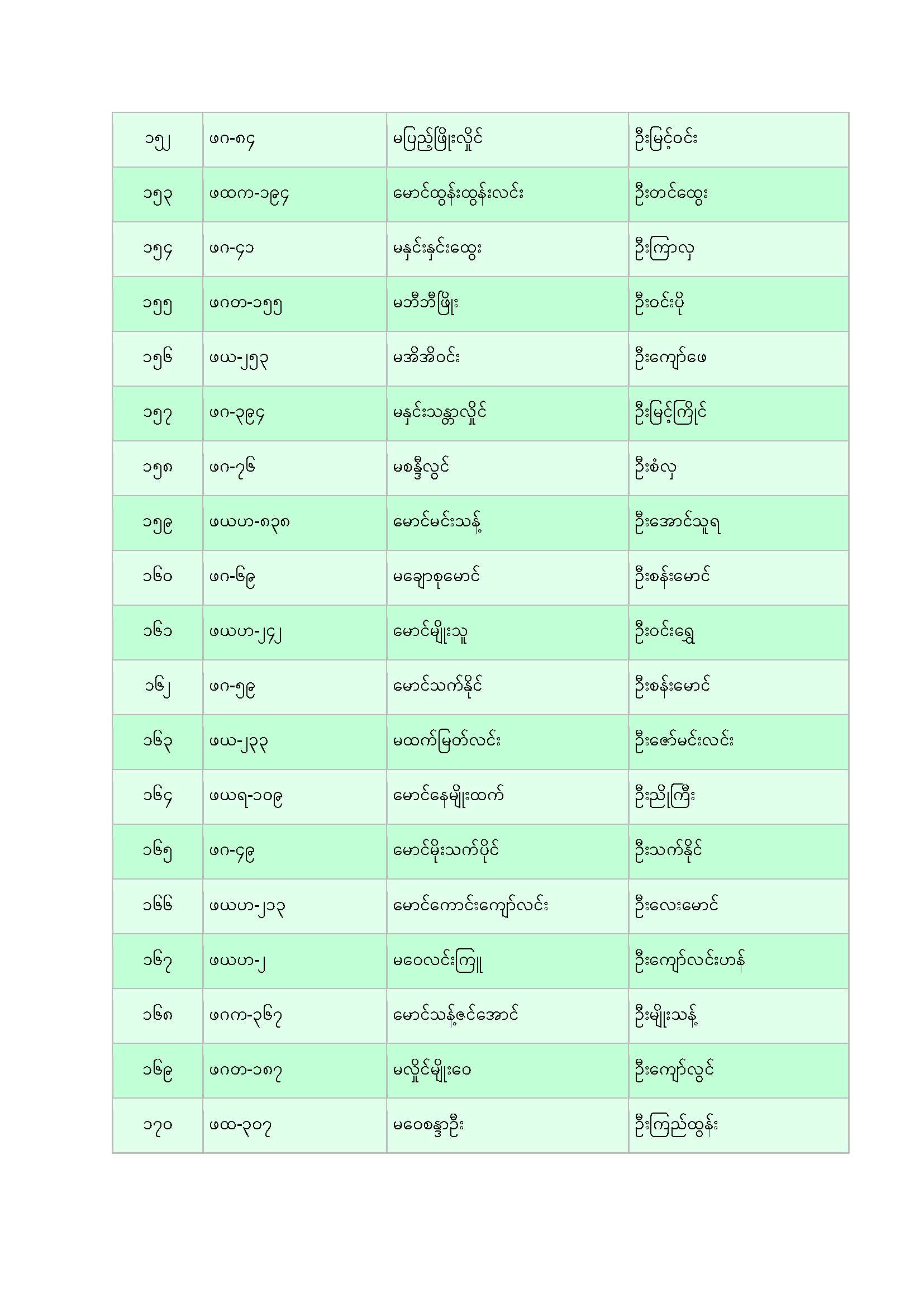 | ၁၅၂ | ဖဂ-၈၄ | မပြည့်ဖြိုးလှိုင် | ဦးမြင့်ဝင်း |
|---|---|---|---|
| ၁၅၃ | ဖထက-၁၉၄ | မောင်ထွန်းထွန်းလင်း | ဦးတင်ထွေး |
| ၁၅၄ | ဖဂ-၄၁ | မနှင်းနှင်းထွေး | ဦးကြာလှ |
| ၁၅၅ | ဖဂတ-၁၅၅ | မဘီဘီဖြိုး | ဦးဝင်းပို |
| ၁၅၆ | ဖယ-၂၅၃ | မအိအိဝင်း | ဦးကျော်ဖေ |
| ၁၅၇ | ဖဂ-၃၉၄ | မနှင်းသန္တာလှိုင် | ဦးမြင့်ကြိုင် |
| ၁၅၈ | ဖဂ-၇၆ | မစန္ဒီလွင် | ဦးစံလှ |
| ၁၅၉ | ဖယဟ-၈၃၈ | မောင်မင်းသန့် | ဦးအောင်သူရ |
| ၁၆၀ | ဖဂ-၆၉ | မချောစုမောင် | ဦးစန်းမောင် |
| ၁၆၁ | ဖယဟ-၂၄၂ | မောင်မျိုးသူ | ဦးဝင်းရွှေ |
| ၁၆၂ | ဖဂ-၅၉ | မောင်သက်နိုင် | ဦးစန်းမောင် |
| ၁၆၃ | ဖယ-၂၃၃ | မထက်မြတ်လင်း | ဦးဇော်မင်းလင်း |
| ၁၆၄ | ဖယရ-၁၀၉ | မောင်နေမျိုးထက် | ဦးညိုကြီး |
| ၁၆၅ | ဖဂ-၄၉ | မောင်မိုးသက်ပိုင် | ဦးသက်နိုင် |
| ၁၆၆ | ဖယဟ-၂၁၃ | မောင်ကောင်းကျော်လင်း | ဦးလေးမောင် |
| ၁၆၇ | ဖယဟ-၂ | မဝေလင်းကြူ | ဦးကျော်လင်းဟန် |
| ၁၆၈ | ဖဂက-၃၆၇ | မောင်သန့်ဇင်အောင် | ဦးမျိုးသန့် |
| ၁၆၉ | ဖဂတ-၁၈၇ | မလှိုင်မျိုးဝေ | ဦးကျော်လွင် |
| ၁၇၀ | ဖထ-၃၀၇ | မဝေစန္ဒာဦး | ဦးကြည်ထွန်း |